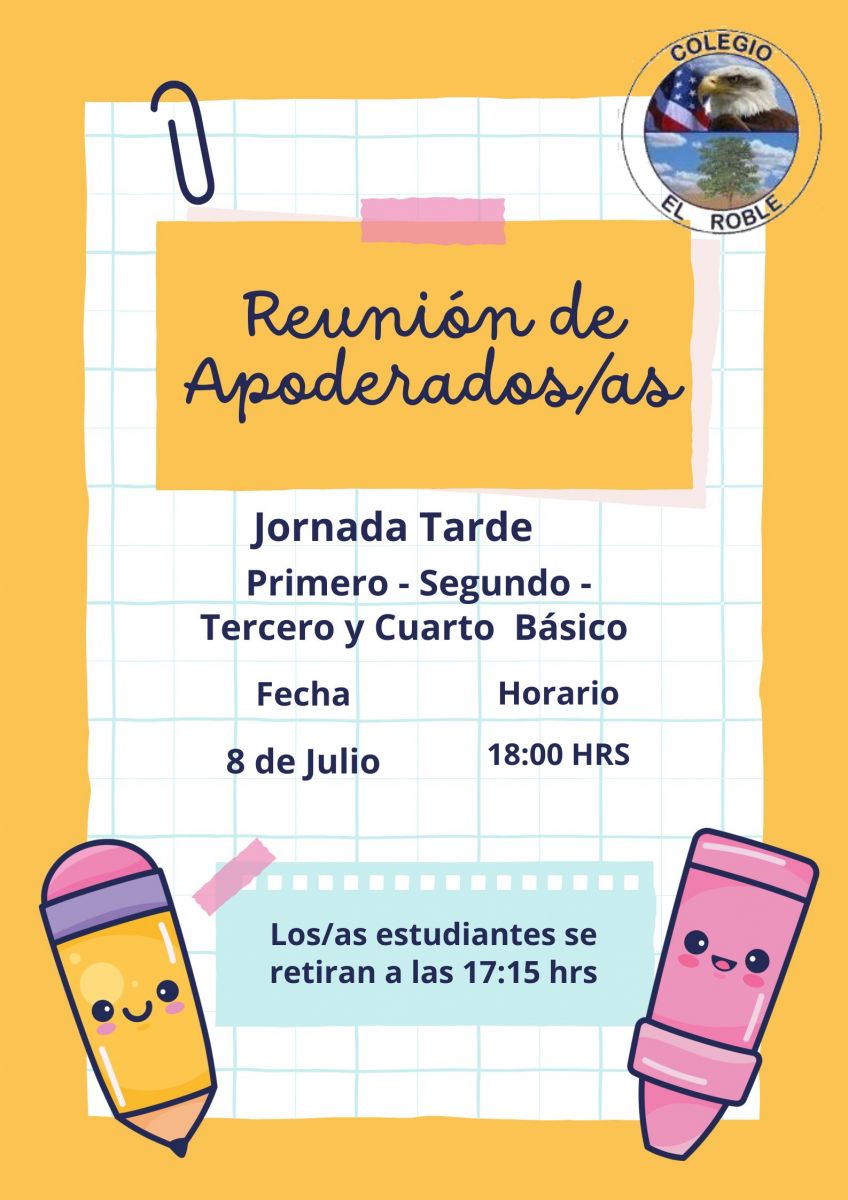 COLEGIO
EL ROBLE

Reunión de Apoderados/as

Jornada Tarde

Primero - Segundo - Tercero y Cuarto Básico

Fecha

8 de Julio

Horario

18:00 HRS

Los/as estudiantes se retiran a las 17:15 hrs